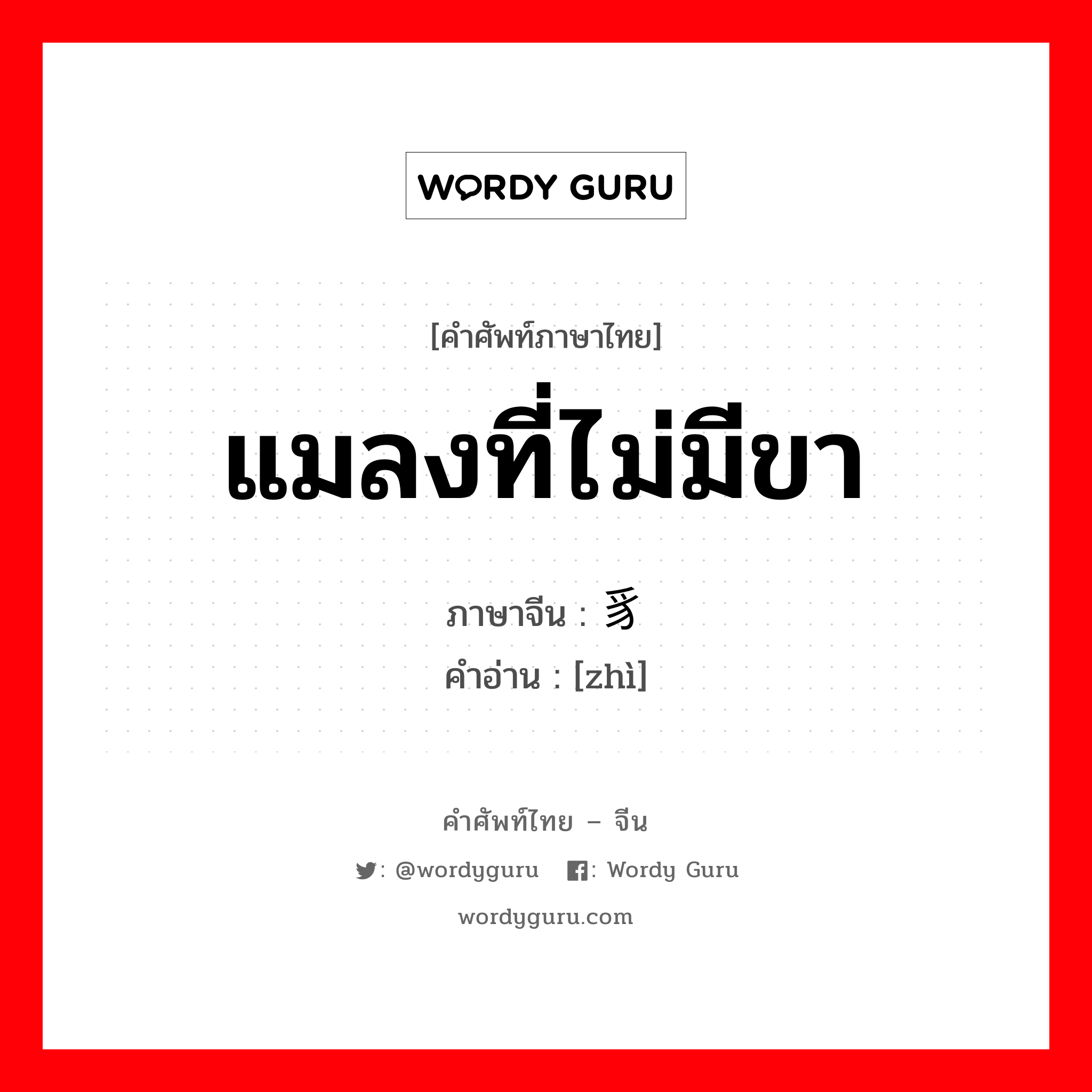 WORDY GURU

[คำศัพท์ภาษาไทย]
แมลงที่ไม่มีขา

ภาษาจีน : 豸
คำอ่าน : [zhì]

คำศัพท์ไทย – จีน
: @wordyguru : Wordy Guru
wordyguru.com